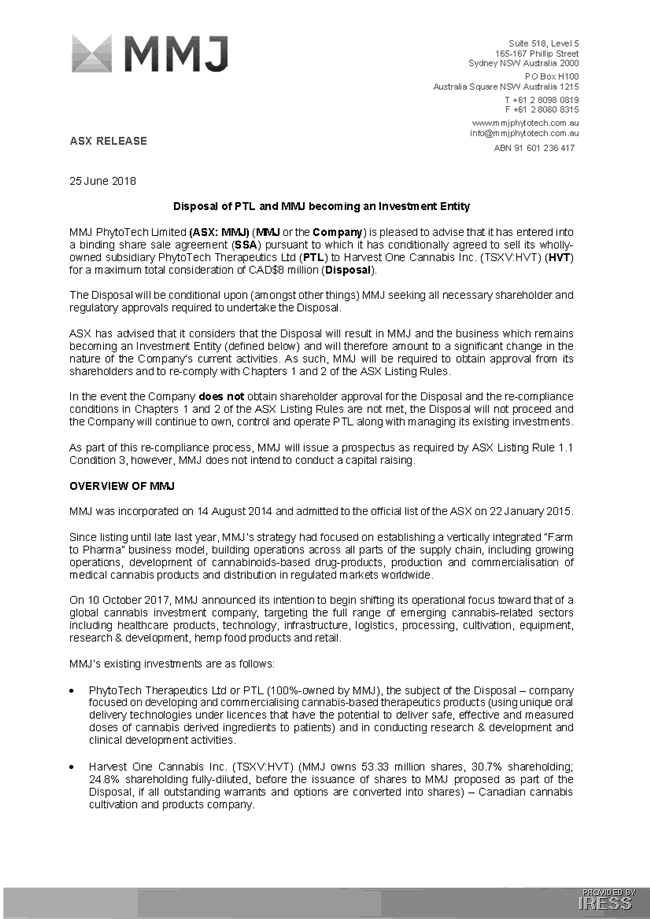 MMJ

Suite 518, Level 5
165-167 Phillip Street
Sydney NSW Australia 2000

PO Box H100
Australia Square NSW Australia 1215

T +61 2 8098 0819
F +61 2 8080 8315

www.mmjphytotech.com.au
info@mmjphytotech.com.au

ABN 91 601 236 417

ASX RELEASE

25 June 2018

Disposal of PTL and MMJ becoming an Investment Entity

MMJ PhytoTech Limited (ASX: MMJ) (MMJ or the Company) is pleased to advise that it has entered into a binding share sale agreement (SSA) pursuant to which it has conditionally agreed to sell its wholly-owned subsidiary PhytoTech Therapeutics Ltd (PTL) to Harvest One Cannabis Inc. (TSXV:HVT) (HVT) for a maximum total consideration of CAD$8 million (Disposal).

The Disposal will be conditional upon (amongst other things) MMJ seeking all necessary shareholder and regulatory approvals required to undertake the Disposal.

ASX has advised that it considers that the Disposal will result in MMJ and the business which remains becoming an Investment Entity (defined below) and will therefore amount to a significant change in the nature of the Company's current activities. As such, MMJ will be required to obtain approval from its shareholders and to re-comply with Chapters 1 and 2 of the ASX Listing Rules.

In the event the Company does not obtain shareholder approval for the Disposal and the re-compliance conditions in Chapters 1 and 2 of the ASX Listing Rules are not met, the Disposal will not proceed and the Company will continue to own, control and operate PTL along with managing its existing investments.

As part of this re-compliance process, MMJ will issue a prospectus as required by ASX Listing Rule 1.1 Condition 3, however, MMJ does not intend to conduct a capital raising.

OVERVIEW OF MMJ

MMJ was incorporated on 14 August 2014 and admitted to the official list of the ASX on 22 January 2015.

Since listing until late last year, MMJ's strategy had focused on establishing a vertically integrated "Farm to Pharma" business model, building operations across all parts of the supply chain, including growing operations, development of cannabinoids-based drug-products, production and commercialisation of medical cannabis products and distribution in regulated markets worldwide.

On 10 October 2017, MMJ announced its intention to begin shifting its operational focus toward that of a global cannabis investment company, targeting the full range of emerging cannabis-related sectors including healthcare products, technology, infrastructure, logistics, processing, cultivation, equipment, research & development, hemp food products and retail.

MMJ's existing investments are as follows:

• PhytoTech Therapeutics Ltd or PTL (100%-owned by MMJ), the subject of the Disposal – company focused on developing and commercialising cannabis-based therapeutics products (using unique oral delivery technologies under licences that have the potential to deliver safe, effective and measured doses of cannabis derived ingredients to patients) and in conducting research & development and clinical development activities.

• Harvest One Cannabis Inc. (TSXV:HVT) (MMJ owns 53.33 million shares, 30.7% shareholding; 24.8% shareholding fully-diluted, before the issuance of shares to MMJ proposed as part of the Disposal, if all outstanding warrants and options are converted into shares) – Canadian cannabis cultivation and products company.

PROVIDED BY
IRESS